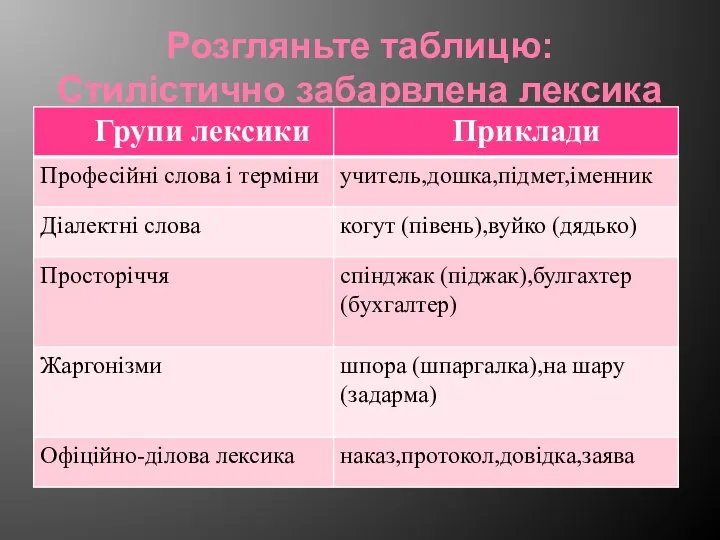 Розгляньте таблицю:
Стилістично забарвлена лексика

| Групи лексики | Приклади |
|---|---|
| Професійні слова і терміни | учитель,дошка,підмет,іменник |
| Діалектні слова | когут (півень),вуйко (дядько) |
| Просторіччя | спінджак (піджак),булгахтер (бухгалтер) |
| Жаргонізми | шпора (шпаргалка),на шару (задарма) |
| Офіційно-ділова лексика | наказ,протокол,довідка,заява |